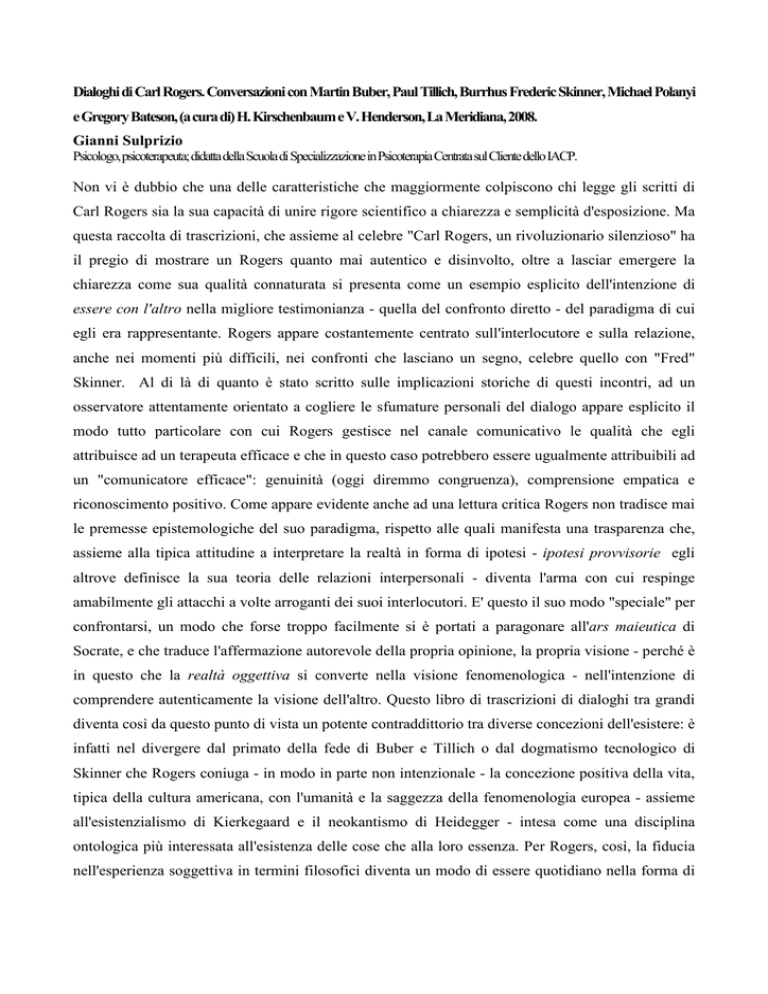 Dialoghi di Carl Rogers. Conversazioni con Martin Buber, Paul Tillich, Burrhus Frederic Skinner, Michael Polanyi e Gregory Bateson, (a cura di) H. Kirschenbaum e V. Henderson, La Meridiana, 2008.

Gianni Sulprizio

Psicologo, psicoterapeuta; didatta della Scuola di Specializzazione in Psicoterapia Centrata sul Cliente dello IACP.

Non vi è dubbio che una delle caratteristiche che maggiormente colpiscono chi legge gli scritti di Carl Rogers sia la sua capacità di unire rigore scientifico a chiarezza e semplicità d'esposizione. Ma questa raccolta di trascrizioni, che assieme al celebre "Carl Rogers, un rivoluzionario silenzioso" ha il pregio di mostrare un Rogers quanto mai autentico e disinvolto, oltre a lasciar emergere la chiarezza come sua qualità connaturata si presenta come un esempio esplicito dell'intenzione di essere con l'altro nella migliore testimonianza - quella del confronto diretto - del paradigma di cui egli era rappresentante. Rogers appare costantemente centrato sull'interlocutore e sulla relazione, anche nei momenti più difficili, nei confronti che lasciano un segno, celebre quello con "Fred" Skinner. Al di là di quanto è stato scritto sulle implicazioni storiche di questi incontri, ad un osservatore attentamente orientato a cogliere le sfumature personali del dialogo appare esplicito il modo tutto particolare con cui Rogers gestisce nel canale comunicativo le qualità che egli attribuisce ad un terapeuta efficace e che in questo caso potrebbero essere ugualmente attribuibili ad un "comunicatore efficace": genuinità (oggi diremmo congruenza), comprensione empatica e riconoscimento positivo. Come appare evidente anche ad una lettura critica Rogers non tradisce mai le premesse epistemologiche del suo paradigma, rispetto alle quali manifesta una trasparenza che, assieme alla tipica attitudine a interpretare la realtà in forma di ipotesi - ipotesi provvisorie egli altrove definisce la sua teoria delle relazioni interpersonali - diventa l'arma con cui respinge amabilmente gli attacchi a volte arroganti dei suoi interlocutori. E' questo il suo modo "speciale" per confrontarsi, un modo che forse troppo facilmente si è portati a paragonare all'ars maieutica di Socrate, e che traduce l'affermazione autorevole della propria opinione, la propria visione - perché è in questo che la realtà oggettiva si converte nella visione fenomenologica - nell'intenzione di comprendere autenticamente la visione dell'altro. Questo libro di trascrizioni di dialoghi tra grandi diventa così da questo punto di vista un potente contraddittorio tra diverse concezioni dell'esistere: è infatti nel divergere dal primato della fede di Buber e Tillich o dal dogmatismo tecnologico di Skinner che Rogers coniuga - in modo in parte non intenzionale - la concezione positiva della vita, tipica della cultura americana, con l'umanità e la saggezza della fenomenologia europea - assieme all'esistenzialismo di Kierkegaard e il neokantismo di Heidegger - intesa come una disciplina ontologica più interessata all'esistenza delle cose che alla loro essenza. Per Rogers, così, la fiducia nell'esperienza soggettiva in termini filosofici diventa un modo di essere quotidiano nella forma di